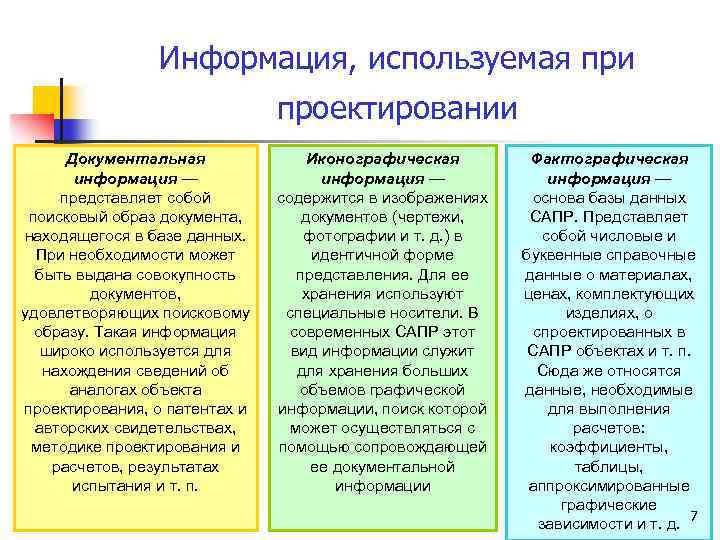 Информация, используемая при проектировании

Документальная информация — представляет собой поисковый образ документа, находящегося в базе данных. При необходимости может быть выдана совокупность документов, удовлетворяющих поисковому образу. Такая информация широко используется для нахождения сведений об аналогах объекта проектирования, о патентах и авторских свидетельствах, методике проектирования и расчетов, результатах испытания и т. п.

Иконографическая информация — содержится в изображениях документов (чертежи, фотографии и т. д.) в идентичной форме представления. Для ее хранения используют специальные носители. В современных САПР этот вид информации служит для хранения больших объемов графической информации, поиск которой может осуществляться с помощью сопровождающей ее документальной информации

Фактографическая информация — основа базы данных САПР. Представляет собой числовые и буквенные справочные данные о материалах, ценах, комплектующих изделиях, о спроектированных в САПР объектах и т. п. Сюда же относятся данные, необходимые для выполнения расчетов: коэффициенты, таблицы, аппроксимированные графические зависимости и т. д.

7